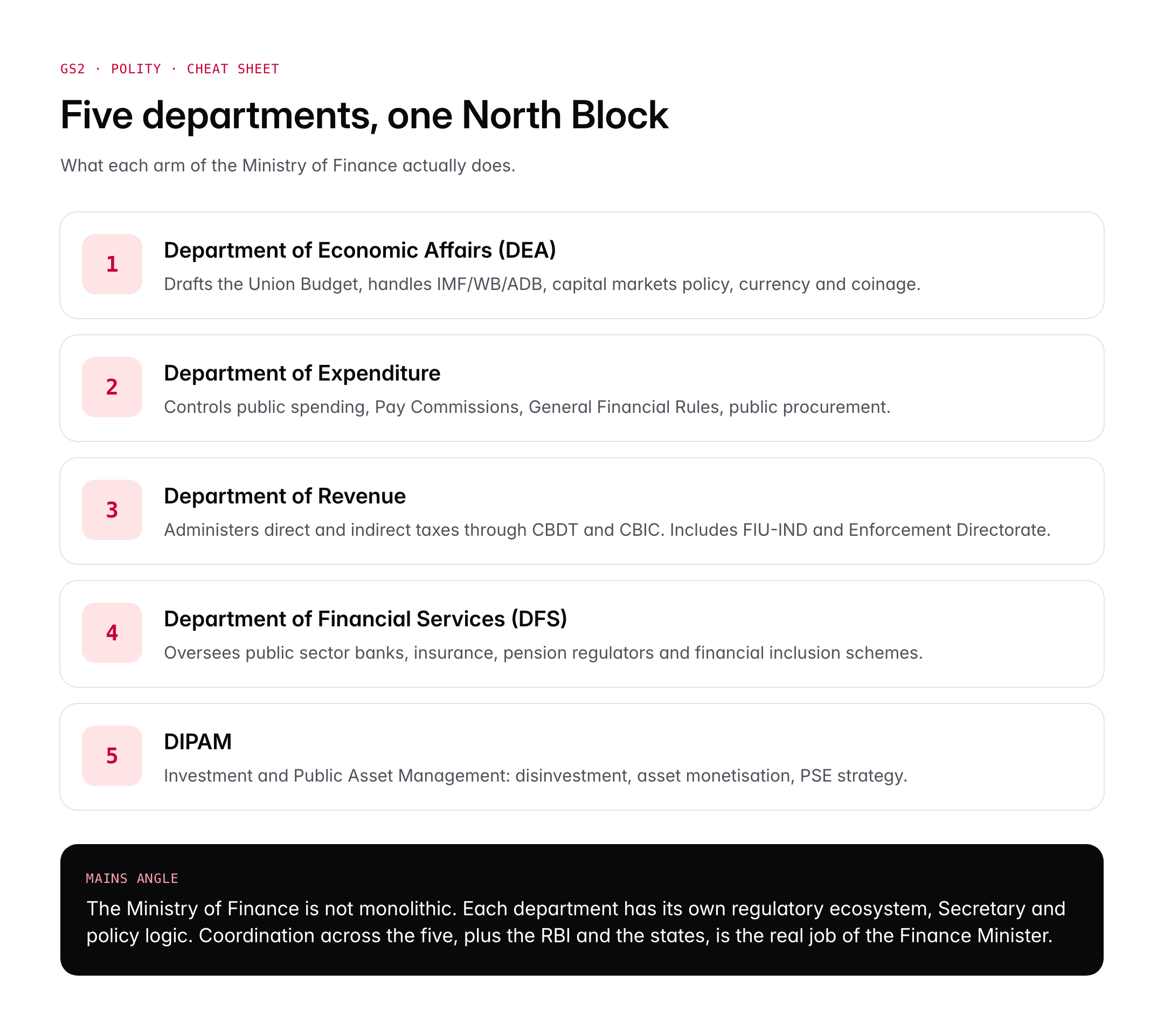 GS2 · POLITY · CHEAT SHEET

Five departments, one North Block

What each arm of the Ministry of Finance actually does.

1

Department of Economic Affairs (DEA)

Drafts the Union Budget, handles IMF/WB/ADB, capital markets policy, currency and coinage.

2

Department of Expenditure

Controls public spending, Pay Commissions, General Financial Rules, public procurement.

3

Department of Revenue

Administers direct and indirect taxes through CBDT and CBIC. Includes FIU-IND and Enforcement Directorate.

4

Department of Financial Services (DFS)

Oversees public sector banks, insurance, pension regulators and financial inclusion schemes.

5

DIPAM

Investment and Public Asset Management: disinvestment, asset monetisation, PSE strategy.

MAINS ANGLE

The Ministry of Finance is not monolithic. Each department has its own regulatory ecosystem, Secretary and policy logic. Coordination across the five, plus the RBI and the states, is the real job of the Finance Minister.